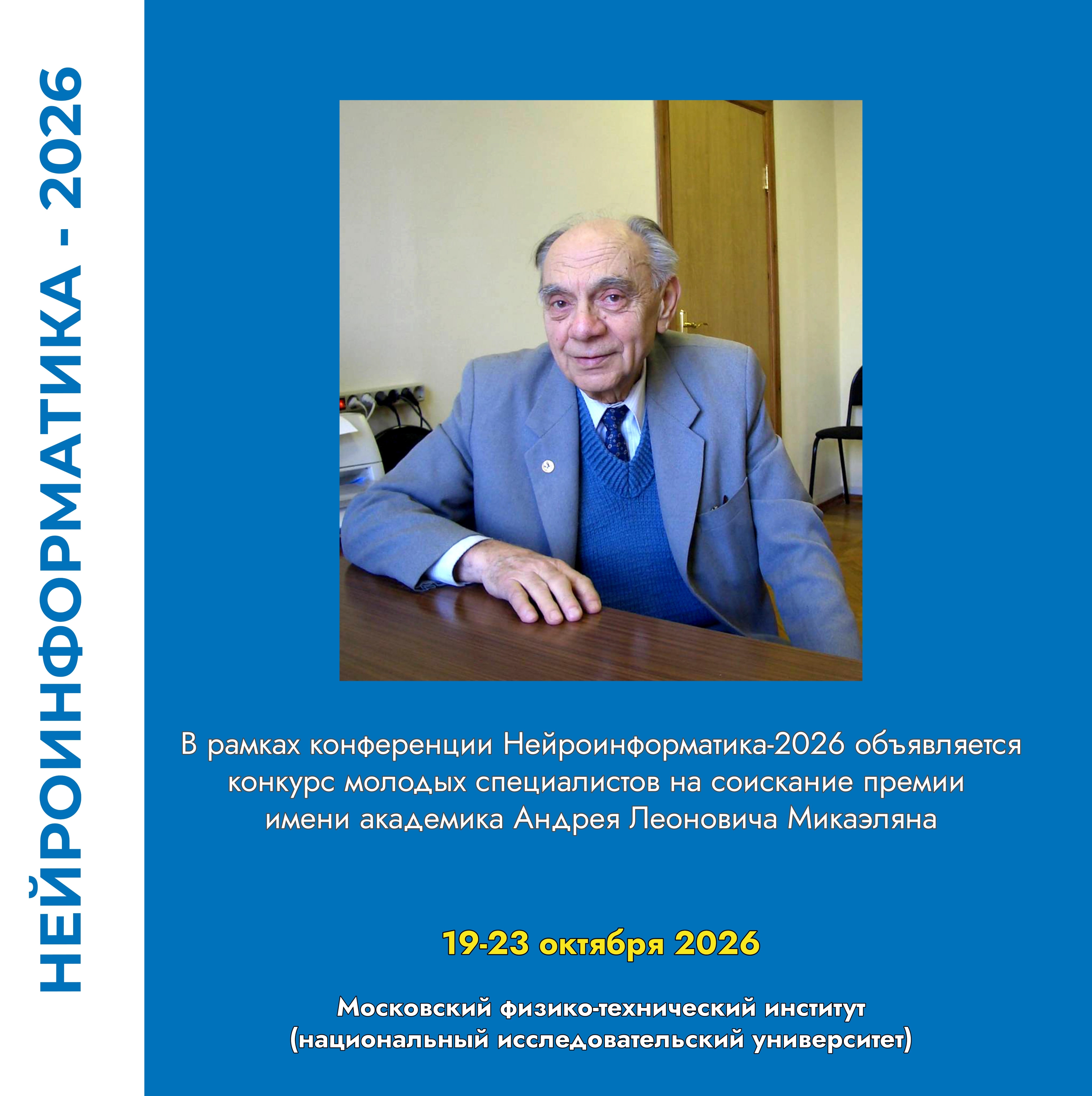 НЕЙРОИНФОРМАТИКА - 2026

В рамках конференции Нейроинформатика-2026 объявляется конкурс молодых специалистов на соискание премии имени академика Андрея Леоновича Микаэляна

19-23 октября 2026

Московский физико-технический институт
(национальный исследовательский университет)